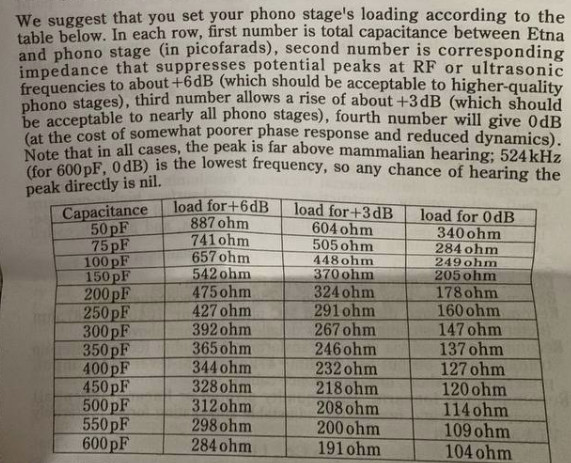 We suggest that you set your phono stage's loading according to the table below. In each row, first number is total capacitance between Etna and phono stage (in picofarads), second number is corresponding impedance that suppresses potential peaks at RF or ultrasonic frequencies to about +6dB (which should be acceptable to higher-quality phono stages), third number allows a rise of about +3dB (which should be acceptable to nearly all phono stages), fourth number will give 0dB (at the cost of somewhat poorer phase response and reduced dynamics). Note that in all cases, the peak is far above mammalian hearing; 524kHz (for 600pF, 0dB) is the lowest frequency, so any chance of hearing the peak directly is nil.

| Capacitance | load for+6dB | load for+3dB | load for 0dB |
|---|---|---|---|
| 50pF | 887ohm | 604ohm | 340ohm |
| 75pF | 741ohm | 505ohm | 284ohm |
| 100pF | 657ohm | 448ohm | 249ohm |
| 150pF | 542ohm | 370ohm | 205ohm |
| 200pF | 475ohm | 324ohm | 178ohm |
| 250pF | 427ohm | 291ohm | 160ohm |
| 300pF | 392ohm | 267ohm | 147ohm |
| 350pF | 365ohm | 246ohm | 137ohm |
| 400pF | 344ohm | 232ohm | 127ohm |
| 450pF | 328ohm | 218ohm | 120ohm |
| 500pF | 312ohm | 208ohm | 114ohm |
| 550pF | 298ohm | 200ohm | 109ohm |
| 600pF | 284ohm | 191ohm | 104ohm |